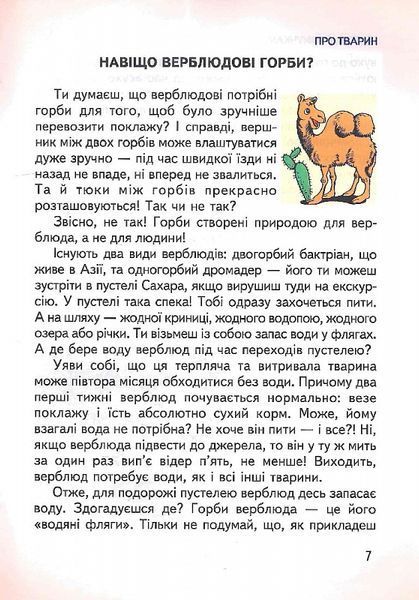 ПРО ТВАРИН

НАВІЩО ВЕРБЛЮДОВІ ГОРБИ?

Ти думаєш, що верблюдові потрібні горби для того, щоб було зручніше перевозити поклажу? І справді, вершник між двох горбів може влаштуватися дуже зручно — під час швидкої їзди ні назад не впаде, ні вперед не звалиться. Та й тюки між горбів прекрасно розташовуються! Так чи не так?

Звісно, не так! Горби створені природою для верблюда, а не для людини!

Існують два види верблюдів: двогорбий бактріан, що живе в Азії, та одногорбий дромадер — його ти можеш зустріти в пустелі Сахара, якщо вирушиш туди на екскурсію. У пустелі така спека! Тобі одразу захочеться пити. А на шляху — жодної криниці, жодного водопою, жодного озера або річки. Ти візьмеш із собою запас води у флягах. А де бере воду верблюд під час переходів пустелею?

Уяви собі, що ця терпляча та витривала тварина може півтора місяця обходитися без води. Причому два перші тижні верблюд почувається нормально: везе поклажу і їсть абсолютно сухий корм. Може, йому взагалі вода не потрібна? Не хоче він пити — і все?! Ні, якщо верблюда підвести до джерела, то він у ту ж мить за один раз вип'є відер п'ять, не менше! Виходить, верблюд потребує води, як і всі інші тварини.

Отже, для подорожі пустелею верблюд десь запасає воду. Здогадуєшся де? Горби верблюда — це його «водяні фляги». Тільки не подумай, що, як прикладеш

7